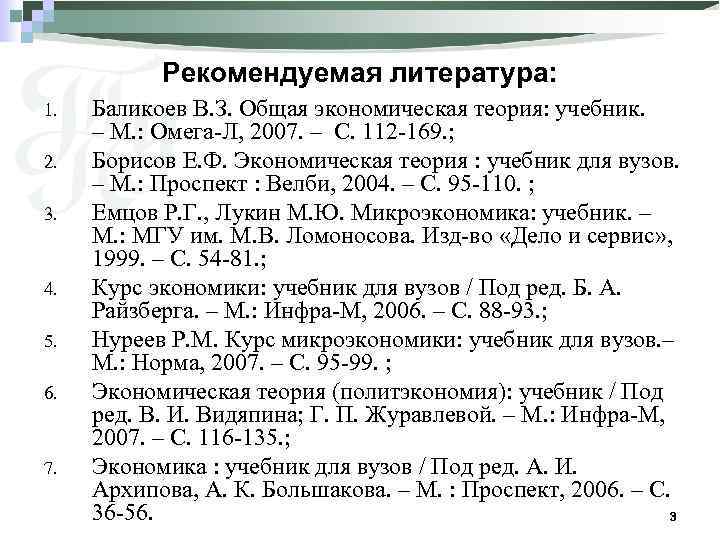 Рекомендуемая литература:

1. Баликоев В.З. Общая экономическая теория: учебник. – М.: Омега-Л, 2007. – С. 112-169.;
2. Борисов Е.Ф. Экономическая теория : учебник для вузов. – М.: Проспект : Велби, 2004. – С. 95-110. ;
3. Емцов Р.Г., Лукин М.Ю. Микроэкономика: учебник. – М.: МГУ им. М.В. Ломоносова. Изд-во «Дело и сервис», 1999. – С. 54-81.;
4. Курс экономики: учебник для вузов / Под ред. Б. А. Райзберга. – М.: Инфра-М, 2006. – С. 88-93.;
5. Нуреев Р.М. Курс микроэкономики: учебник для вузов.– М.: Норма, 2007. – С. 95-99. ;
6. Экономическая теория (политэкономия): учебник / Под ред. В. И. Видяпина; Г. П. Журавлевой. – М.: Инфра-М, 2007. – С. 116-135.;
7. Экономика : учебник для вузов / Под ред. А. И. Архипова, А. К. Большакова. – М. : Проспект, 2006. – С. 36-56.

3